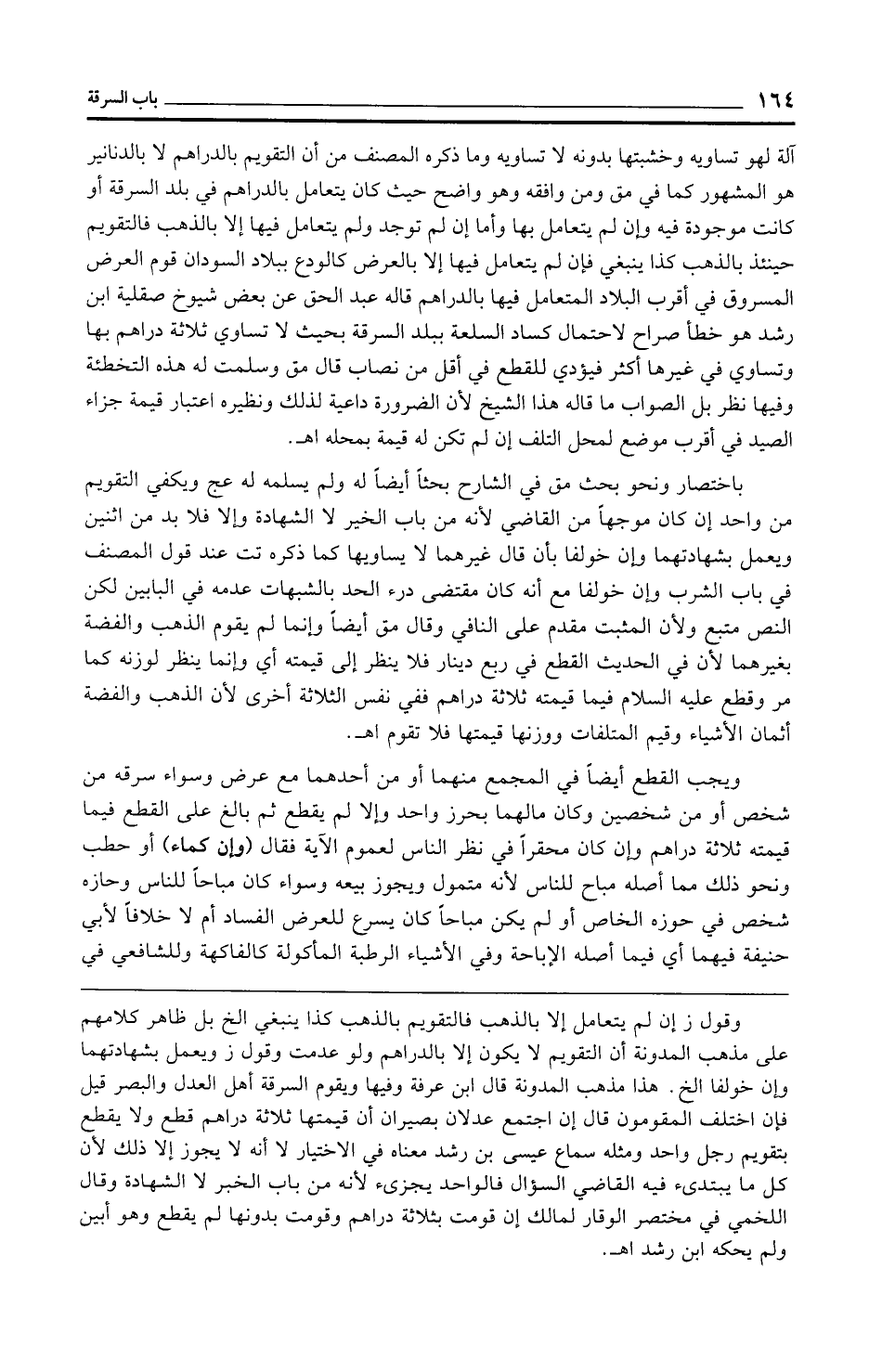 ١٦٤ باب السرقة

آلة لهو تساويه وخشبتها بدونه لا تساويه وما ذكره المصنف من أن التقويم بالدراهم لا بالدنانير هو المشهور كما في مق ومن وافقه وهو واضح حيث كان يتعامل بالدراهم في بلد السرقة أو كانت موجودة فيه وإن لم يتعامل بها وأما إن لم توجد ولم يتعامل فيها إلا بالذهب فالتقويم حينئذ بالذهب كذا ينبغي فإن لم يتعامل فيها إلا بالعرض كالودع ببلاد السودان قوم العرض المسروق في أقرب البلاد المتعامل فيها بالدراهم قاله عبد الحق عن بعض شيوخ صقلية ابن رشد هو خطأ صراح لاحتمال كساد السلعة ببلد السرقة بحيث لا تساوي ثلاثة دراهم بها وتساوي في غيرها أكثر فيؤدي للقطع في أقل من نصاب قال مق وسلمت له هذه التخطئة وفيها نظر بل الصواب ما قاله هذا الشيخ لأن الضرورة داعية لذلك ونظيره اعتبار قيمة جزاء الصيد في أقرب موضع لمحل التلف إن لم تكن له قيمة بمحله اهـ.

باختصار ونحو بحث مق في الشارح بحثاً أيضاً له ولم يسلمه له عج ويكفي التقويم من واحد إن كان موجهاً من القاضي لأنه من باب الخير لا الشهادة وإلا فلا بد من اثنين ويعمل بشهادتهما وإن خولفا بأن قال غيرهما لا يساويها كما ذكره تت عند قول المصنف في باب الشرب وإن خولفا مع أنه كان مقتضى درء الحد بالشبهات عدمه في البابين لكن النص متبع ولأن المثبت مقدم على النافي وقال مق أيضاً وإنما لم يقوم الذهب والفضة بغيرهما لأن في الحديث القطع في ربع دينار فلا ينظر إلى قيمته أي وإنما ينظر لوزنه كما مر وقطع عليه السلام فيما قيمته ثلاثة دراهم ففي نفس الثلاثة أخرى لأن الذهب والفضة أثمان الأشياء وقيم المتلفات ووزنها قيمتها فلا تقوم اهـ.

ويجب القطع أيضاً في المجمع منهما أو من أحدهما مع عرض وسواء سرقه من شخص أو من شخصين وكان مالهما بحرز واحد وإلا لم يقطع ثم بالغ على القطع فيما قيمته ثلاثة دراهم وإن كان محقراً في نظر الناس لعموم الآية فقال (وإن كماء) أو حطب ونحو ذلك مما أصله مباح للناس لأنه متمول ويجوز بيعه وسواء كان مباحاً للناس وحازه شخص في حوزه الخاص أو لم يكن مباحاً كان يسرع للعرض الفساد أم لا خلافاً لأبي حنيفة فيهما أي فيما أصله الإباحة وفي الأشياء الرطبة المأكولة كالفاكهة وللشافعي في

وقول ز إن لم يتعامل إلا بالذهب فالتقويم بالذهب كذا ينبغي الخ بل ظاهر كلامهم على مذهب المدونة أن التقويم لا يكون إلا بالدراهم ولو عدمت وقول ز ويعمل بشهادتهما وإن خولفا الخ. هذا مذهب المدونة قال ابن عرفة وفيها ويقوم السرقة أهل العدل والبصر قيل فإن اختلف المقومون قال إن اجتمع عدلان بصيران أن قيمتها ثلاثة دراهم قطع ولا يقطع بتقويم رجل واحد ومثله سماع عيسى بن رشد معناه في الاختيار لا أنه لا يجوز إلا ذلك لأن كل ما يبتدىء فيه القاضي السؤال فالواحد يجزىء لأنه من باب الخبر لا الشهادة وقال اللخمي في مختصر الوقار لمالك إن قومت بثلاثة دراهم وقومت بدونها لم يقطع وهو أبين ولم يحكه ابن رشد اهـ.